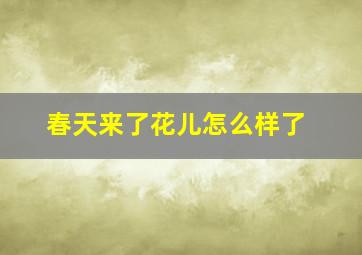 春天来了花儿怎么样了